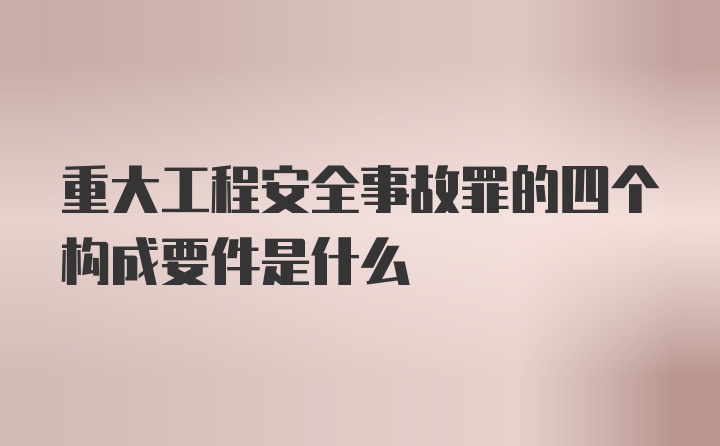 重大工程安全事故罪的四个构成要件是什么